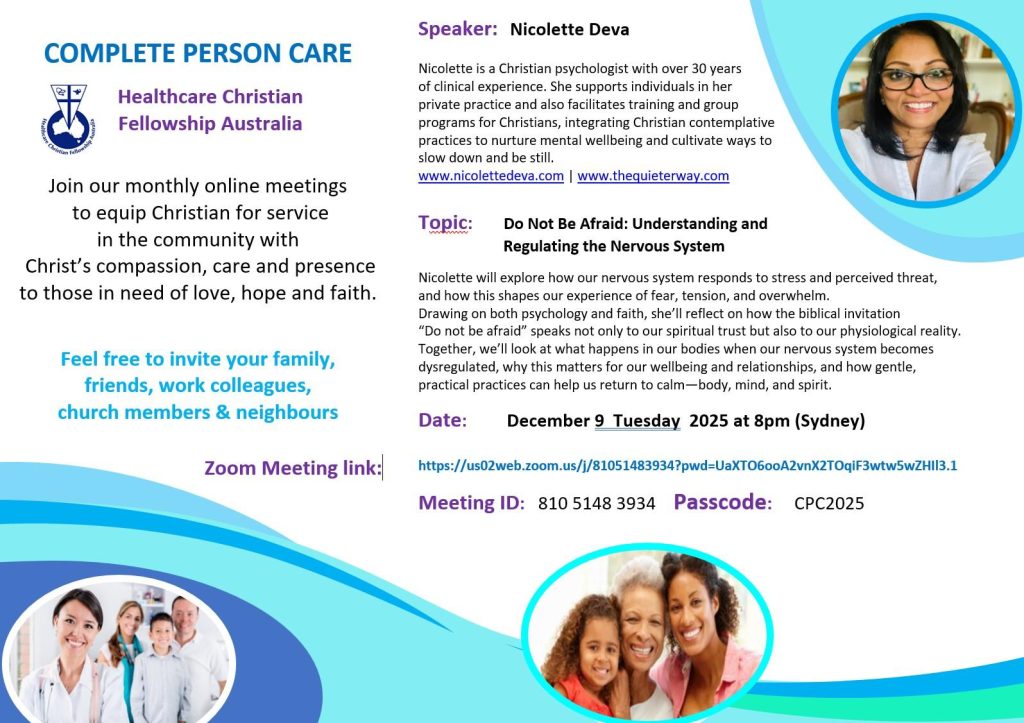 COMPLETE PERSON CARE

Healthcare Christian Fellowship Australia

Healthcare Christian Fellowship Australia

Join our monthly online meetings to equip Christian for service in the community with Christ's compassion, care and presence to those in need of love, hope and faith.

Feel free to invite your family, friends, work colleagues, church members & neighbours

Zoom Meeting link:

Speaker: Nicolette Deva

Nicolette is a Christian psychologist with over 30 years of clinical experience. She supports individuals in her private practice and also facilitates training and group programs for Christians, integrating Christian contemplative practices to nurture mental wellbeing and cultivate ways to slow down and be still.
www.nicolettedeva.com | www.thequieterway.com

Topic: Do Not Be Afraid: Understanding and Regulating the Nervous System

Nicolette will explore how our nervous system responds to stress and perceived threat, and how this shapes our experience of fear, tension, and overwhelm.
Drawing on both psychology and faith, she'll reflect on how the biblical invitation "Do not be afraid" speaks not only to our spiritual trust but also to our physiological reality. Together, we'll look at what happens in our bodies when our nervous system becomes dysregulated, why this matters for our wellbeing and relationships, and how gentle, practical practices can help us return to calm—body, mind, and spirit.

Date: December 9 Tuesday 2025 at 8pm (Sydney)

https://us02web.zoom.us/j/81051483934?pwd=UaXTO6ooA2vnX2TOqiF3wtw5wZHIl3.1

Meeting ID: 810 5148 3934 Passcode: CPC2025